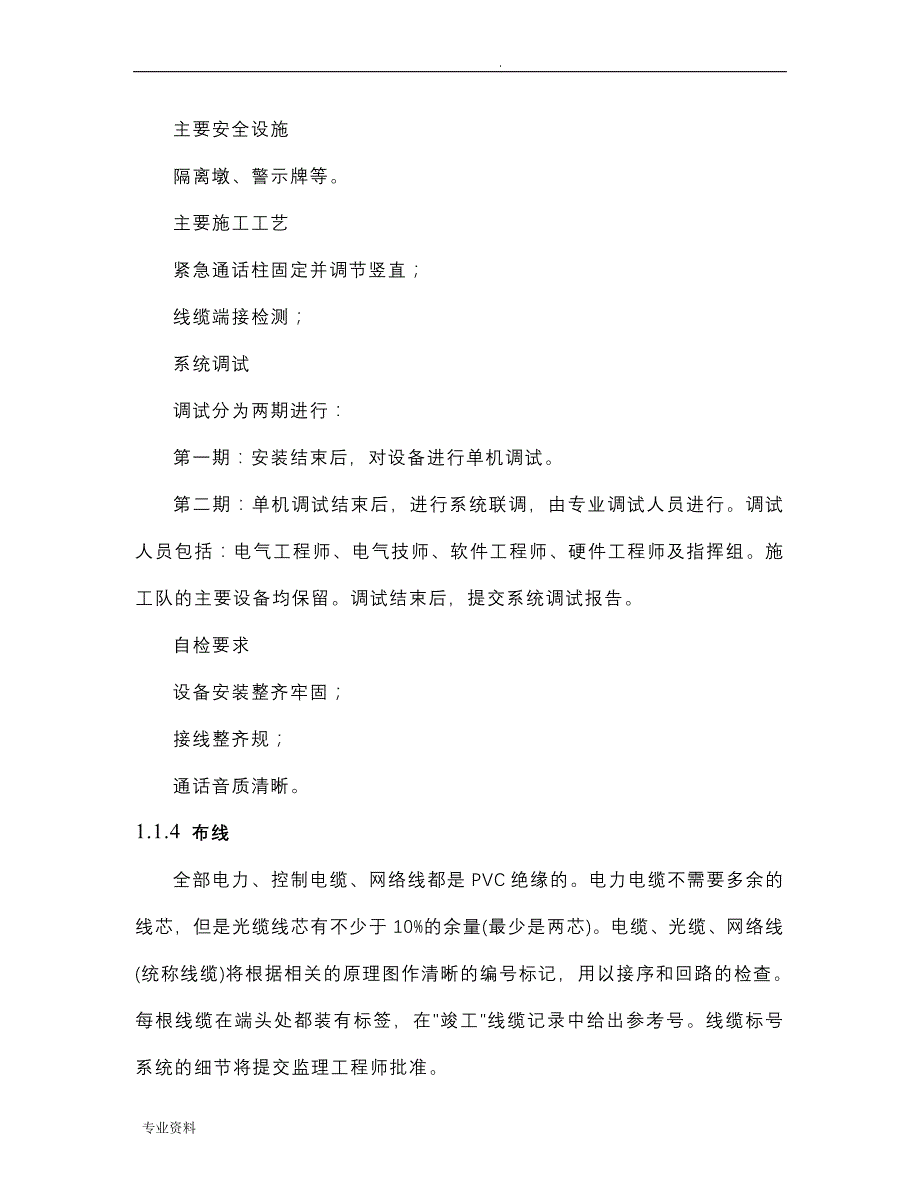 .

主要安全设施

隔离墩、警示牌等。

主要施工工艺

紧急通话柱固定并调节竖直；

线缆端接检测；

系统调试

调试分为两期进行：

第一期：安装结束后，对设备进行单机调试。

第二期：单机调试结束后，进行系统联调，由专业调试人员进行。调试人员包括：电气工程师、电气技师、软件工程师、硬件工程师及指挥组。施工队的主要设备均保留。调试结束后，提交系统调试报告。

自检要求

设备安装整齐牢固；

接线整齐规；

通话音质清晰。

1.1.4 布线

全部电力、控制电缆、网络线都是 PVC 绝缘的。电力电缆不需要多余的线芯，但是光缆线芯有不少于 10%的余量(最少是两芯)。电缆、光缆、网络线(统称线缆)将根据相关的原理图作清晰的编号标记，用以接序和回路的检查。每根线缆在端头处都装有标签，在"竣工"线缆记录中给出参考号。线缆标号系统的细节将提交监理工程师批准。

专业资料